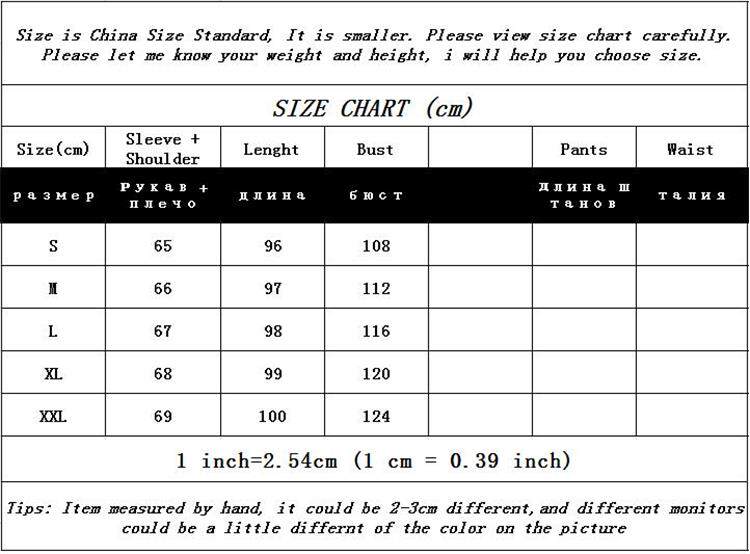 Size is China Size Standard, It is smaller. Please view size chart carefully. Please let me know your weight and height, i will help you choose size.

SIZE CHART (cm)

| Size(cm) | Sleeve + Shoulder | Lenght | Bust | | Pants | Waist |
|---|---|---|---|---|---|---|
| размер | Рукав + плечо | длина | бюст | | длина штанов | талия |
| S | 65 | 96 | 108 | | | |
| M | 66 | 97 | 112 | | | |
| L | 67 | 98 | 116 | | | |
| XL | 68 | 99 | 120 | | | |
| XXL | 69 | 100 | 124 | | | |

1 inch=2.54cm (1 cm = 0.39 inch)

Tips: Item measured by hand, it could be 2-3cm different,and different monitors could be a little differnt of the color on the picture